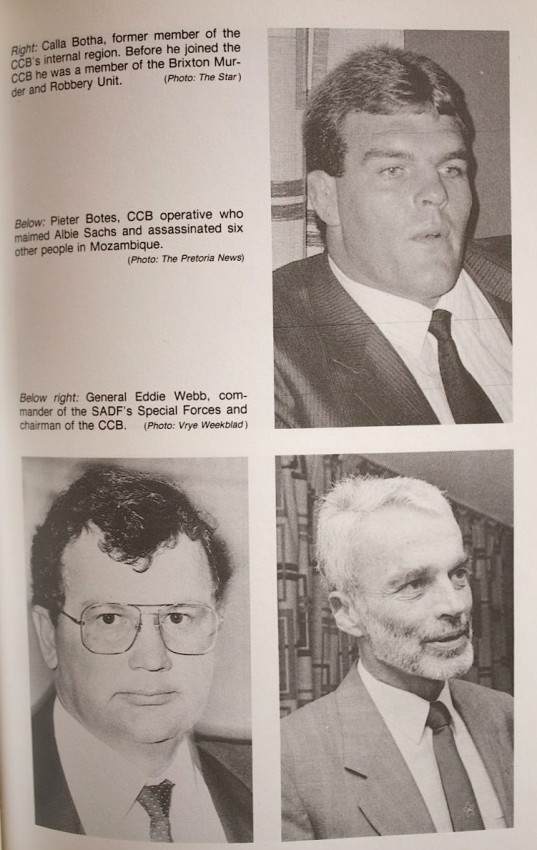 Right: Calla Botha, former member of the CCB's internal region. Before he joined the CCB he was a member of the Brixton Murder and Robbery Unit. (Photo: The Star)

Below: Pieter Botes, CCB operative who maimed Albie Sachs and assassinated six other people in Mozambique. (Photo: The Pretoria News)

Below right: General Eddie Webb, commander of the SADF's Special Forces and chairman of the CCB. (Photo: Vrye Weekblad)